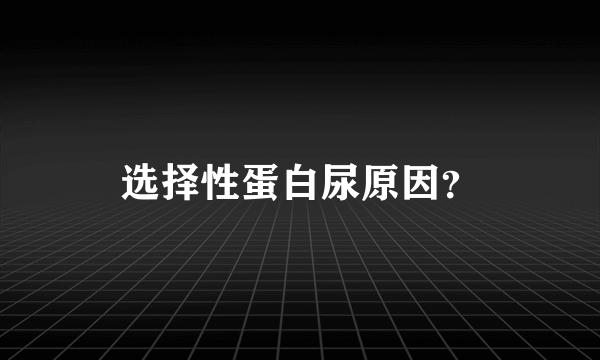 选择性蛋白尿原因?